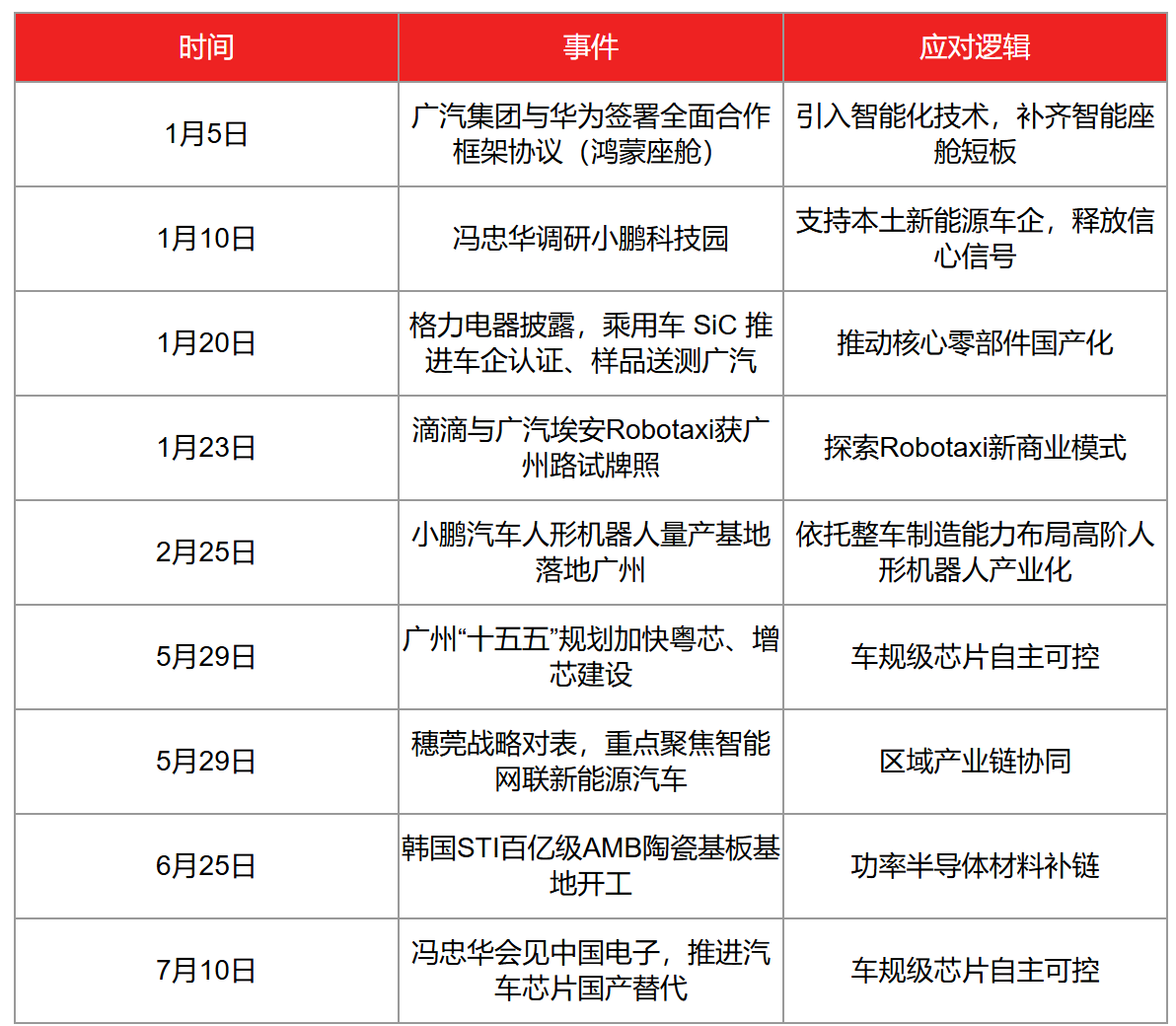 | 时间 | 事件 | 应对逻辑 |
|---|---|---|
| 1月5日 | 广汽集团与华为签署全面合作框架协议（鸿蒙座舱） | 引入智能化技术，补齐智能座舱短板 |
| 1月10日 | 冯忠华调研小鹏科技园 | 支持本土新能源车企，释放信心信号 |
| 1月20日 | 格力电器披露，乘用车 SiC 推进车企认证、样品送测广汽 | 推动核心零部件国产化 |
| 1月23日 | 滴滴与广汽埃安Robotaxi获广州路试牌照 | 探索Robotaxi新商业模式 |
| 2月25日 | 小鹏汽车人形机器人量产基地落地广州 | 依托整车制造能力布局高阶人形机器人产业化 |
| 5月29日 | 广州“十五五”规划加快粤芯、增芯建设 | 车规级芯片自主可控 |
| 5月29日 | 穗莞战略对表，重点聚焦智能网联新能源汽车 | 区域产业链协同 |
| 6月25日 | 韩国STI百亿级AMB陶瓷基板基地开工 | 功率半导体材料补链 |
| 7月10日 | 冯忠华会见中国电子，推进汽车芯片国产替代 | 车规级芯片自主可控 |